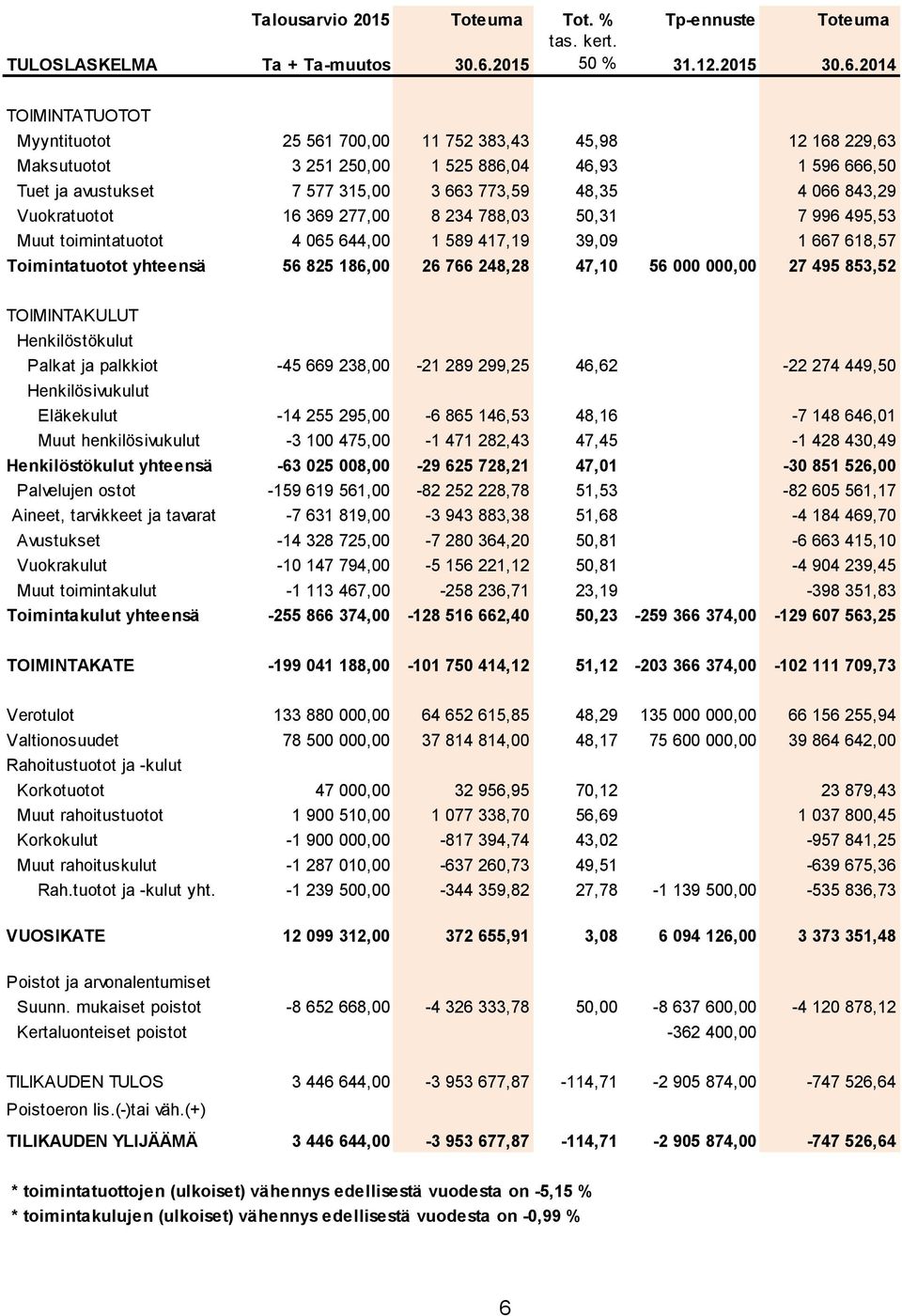 | TULOSLASKELMA | Talousarvio 2015 Ta + Ta-muutos | Toteuma 30.6.2015 | Tot. % tas. kert. 50 % | Tp-ennuste 31.12.2015 | Toteuma 30.6.2014 |
|---|---|---|---|---|---|
| TOIMINTATUOTOT | | | | | |
| Myyntituotot | 25 561 700,00 | 11 752 383,43 | 45,98 | | 12 168 229,63 |
| Maksutuotot | 3 251 250,00 | 1 525 886,04 | 46,93 | | 1 596 666,50 |
| Tuet ja avustukset | 7 577 315,00 | 3 663 773,59 | 48,35 | | 4 066 843,29 |
| Vuokratuotot | 16 369 277,00 | 8 234 788,03 | 50,31 | | 7 996 495,53 |
| Muut toimintatuotot | 4 065 644,00 | 1 589 417,19 | 39,09 | | 1 667 618,57 |
| Toimintatuotot yhteensä | 56 825 186,00 | 26 766 248,28 | 47,10 | 56 000 000,00 | 27 495 853,52 |
| TOIMINTAKULUT | | | | | |
| Henkilöstökulut | | | | | |
| Palkat ja palkkiot | -45 669 238,00 | -21 289 299,25 | 46,62 | | -22 274 449,50 |
| Henkilösivukulut | | | | | |
| Eläkekulut | -14 255 295,00 | -6 865 146,53 | 48,16 | | -7 148 646,01 |
| Muut henkilösivukulut | -3 100 475,00 | -1 471 282,43 | 47,45 | | -1 428 430,49 |
| Henkilöstökulut yhteensä | -63 025 008,00 | -29 625 728,21 | 47,01 | | -30 851 526,00 |
| Palvelujen ostot | -159 619 561,00 | -82 252 228,78 | 51,53 | | -82 605 561,17 |
| Aineet, tarvikkeet ja tavarat | -7 631 819,00 | -3 943 883,38 | 51,68 | | -4 184 469,70 |
| Avustukset | -14 328 725,00 | -7 280 364,20 | 50,81 | | -6 663 415,10 |
| Vuokrakulut | -10 147 794,00 | -5 156 221,12 | 50,81 | | -4 904 239,45 |
| Muut toimintakulut | -1 113 467,00 | -258 236,71 | 23,19 | | -398 351,83 |
| Toimintakulut yhteensä | -255 866 374,00 | -128 516 662,40 | 50,23 | -259 366 374,00 | -129 607 563,25 |
| TOIMINTAKATE | -199 041 188,00 | -101 750 414,12 | 51,12 | -203 366 374,00 | -102 111 709,73 |
| Verotulot | 133 880 000,00 | 64 652 615,85 | 48,29 | 135 000 000,00 | 66 156 255,94 |
| Valtionosuudet | 78 500 000,00 | 37 814 814,00 | 48,17 | 75 600 000,00 | 39 864 642,00 |
| Rahoitustuotot ja -kulut | | | | | |
| Korkotuotot | 47 000,00 | 32 956,95 | 70,12 | | 23 879,43 |
| Muut rahoitustuotot | 1 900 510,00 | 1 077 338,70 | 56,69 | | 1 037 800,45 |
| Korkokulut | -1 900 000,00 | -817 394,74 | 43,02 | | -957 841,25 |
| Muut rahoituskulut | -1 287 010,00 | -637 260,73 | 49,51 | | -639 675,36 |
| Rah.tuotot ja -kulut yht. | -1 239 500,00 | -344 359,82 | 27,78 | -1 139 500,00 | -535 836,73 |
| VUOSIKATE | 12 099 312,00 | 372 655,91 | 3,08 | 6 094 126,00 | 3 373 351,48 |
| Poistot ja arvonalentumiset | | | | | |
| Suunn. mukaiset poistot | -8 652 668,00 | -4 326 333,78 | 50,00 | -8 637 600,00 | -4 120 878,12 |
| Kertaluonteiset poistot | | | | -362 400,00 | |
| TILIKAUDEN TULOS | 3 446 644,00 | -3 953 677,87 | -114,71 | -2 905 874,00 | -747 526,64 |
| Poistoeron lis.(-)tai väh.(+) | | | | | |
| TILIKAUDEN YLIJÄÄMÄ | 3 446 644,00 | -3 953 677,87 | -114,71 | -2 905 874,00 | -747 526,64 |

* toimintatuottojen (ulkoiset) vähennys edellisestä vuodesta on -5,15 %
* toimintakulujen (ulkoiset) vähennys edellisestä vuodesta on -0,99 %

6